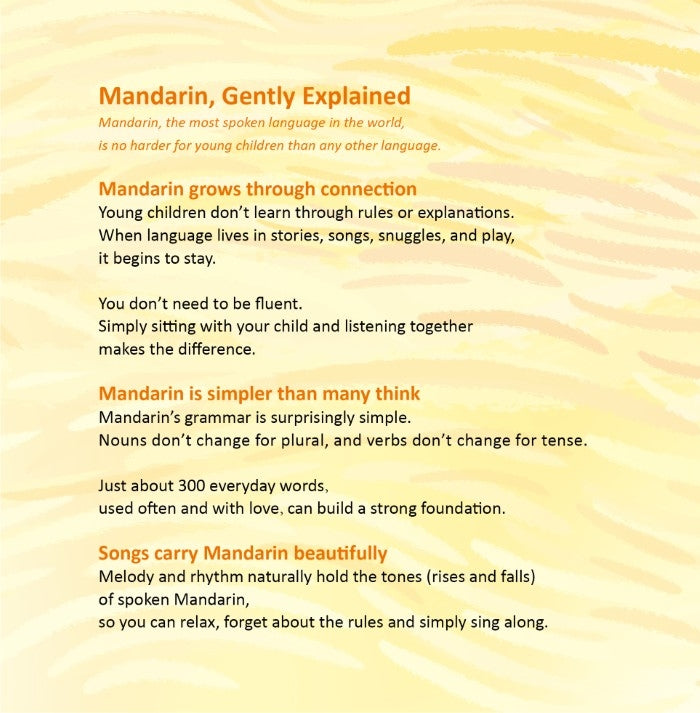 Mandarin, Gently Explained

Mandarin, the most spoken language in the world, is no harder for young children than any other language.

Mandarin grows through connection

Young children don't learn through rules or explanations. When language lives in stories, songs, snuggles, and play, it begins to stay.

You don't need to be fluent. Simply sitting with your child and listening together makes the difference.

Mandarin is simpler than many think

Mandarin's grammar is surprisingly simple. Nouns don't change for plural, and verbs don't change for tense.

Just about 300 everyday words, used often and with love, can build a strong foundation.

Songs carry Mandarin beautifully

Melody and rhythm naturally hold the tones (rises and falls) of spoken Mandarin, so you can relax, forget about the rules and simply sing along.